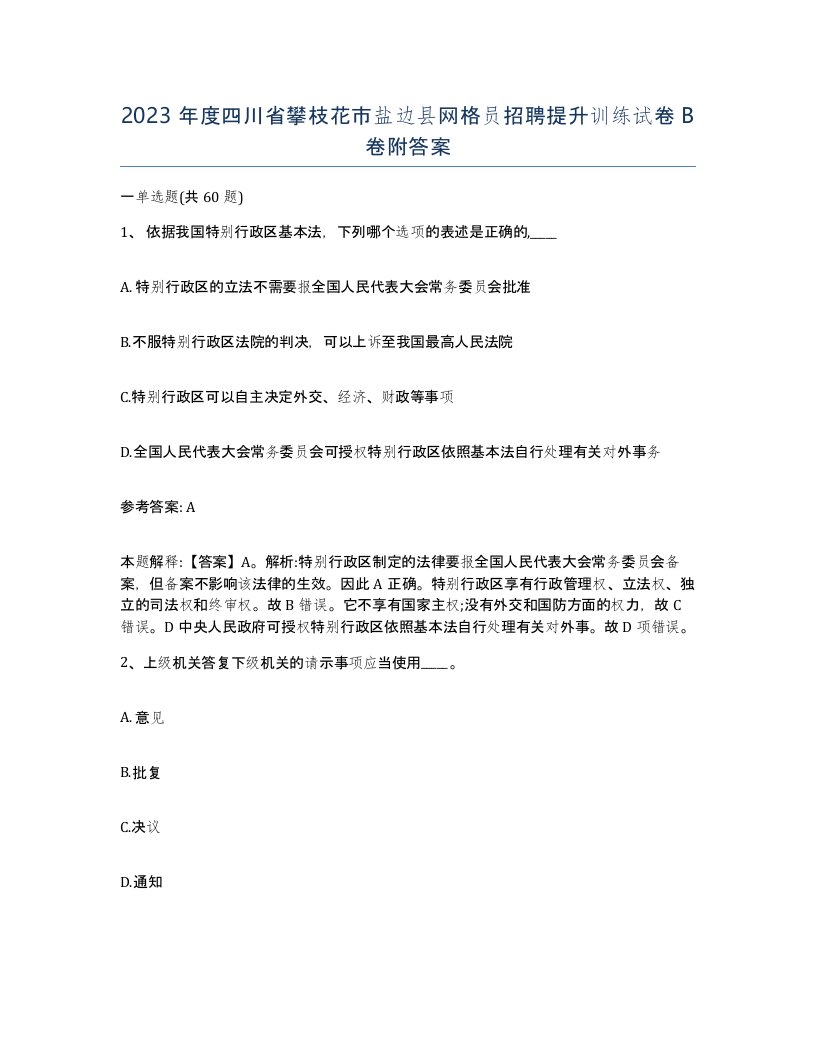 2023 年度四川省攀枝花市盐边县网格员招聘提升训练试卷 B 卷附答案

一单选题(共 60 题)

1、依据我国特别行政区基本法，下列哪个选项的表述是正确的,____

A. 特别行政区的立法不需要报全国人民代表大会常务委员会批准

B.不服特别行政区法院的判决，可以上诉至我国最高人民法院

C.特别行政区可以自主决定外交、经济、财政等事项

D.全国人民代表大会常务委员会可授权特别行政区依照基本法自行处理有关对外事务

参考答案: A

本题解释:【答案】A。解析:特别行政区制定的法律要报全国人民代表大会常务委员会备案，但备案不影响该法律的生效。因此 A 正确。特别行政区享有行政管理权、立法权、独立的司法权和终审权。故 B 错误。它不享有国家主权;没有外交和国防方面的权力，故 C 错误。D 中央人民政府可授权特别行政区依照基本法自行处理有关对外事。故 D 项错误。

2、上级机关答复下级机关的请示事项应当使用____。

A. 意见

B.批复

C.决议

D.通知